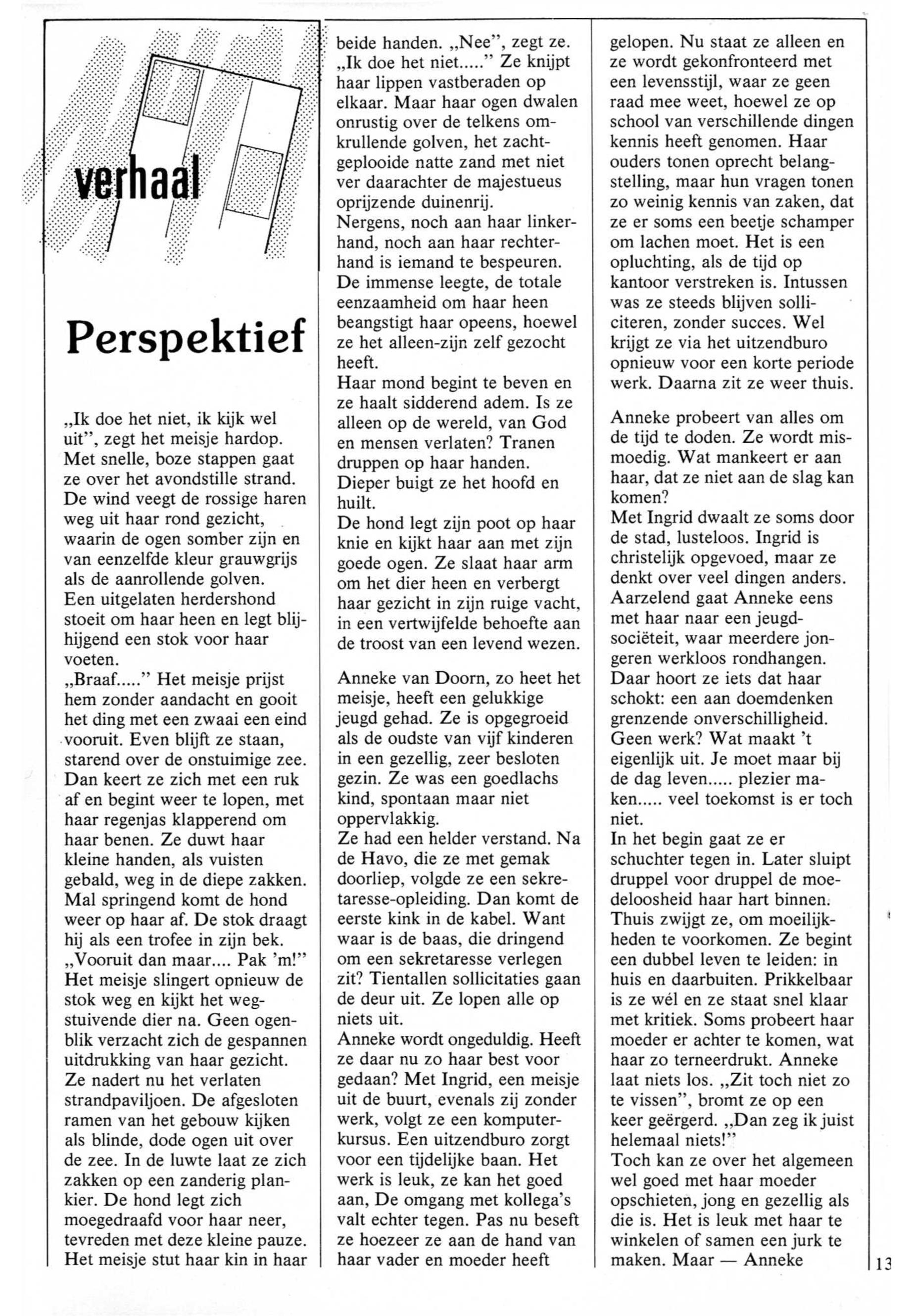 verhaal

Perspektief

„Ik doe het niet, ik kijk wel uit", zegt het meisje hardop. Met snelle, boze stappen gaat ze over het avondstille strand. De wind veegt de rossige haren weg uit haar rond gezicht, waarin de ogen somber zijn en van eenzelfde kleur grauwgrijs als de aanrollende golven. Een uitgelaten herdershond stoeit om haar heen en legt blijhijgend een stok voor haar voeten.
„Braaf....." Het meisje prijst hem zonder aandacht en gooit het ding met een zwaai een eind vooruit. Even blijft ze staan, starend over de onstuimige zee. Dan keert ze zich met een ruk af en begint weer te lopen, met haar regenjas klapperend om haar benen. Ze duwt haar kleine handen, als vuisten gebald, weg in de diepe zakken. Mal springend komt de hond weer op haar af. De stok draagt hij als een trofee in zijn bek.
„Vooruit dan maar.... Pak 'm!" Het meisje slingert opnieuw de stok weg en kijkt het wegstuivende dier na. Geen ogenblik verzacht zich de gespannen uitdrukking van haar gezicht. Ze nadert nu het verlaten strandpaviljoen. De afgesloten ramen van het gebouw kijken als blinde, dode ogen uit over de zee. In de luwte laat ze zich zakken op een zanderig plankier. De hond legt zich moegedraafd voor haar neer, tevreden met deze kleine pauze. Het meisje stut haar kin in haar beide handen. „Nee", zegt ze. „Ik doe het niet....." Ze knijpt haar lippen vastberaden op elkaar. Maar haar ogen dwalen onrustig over de telkens omkrullende golven, het zachtgeplooide natte zand met niet ver daarachter de majestueus oprijzende duinenrij.
Nergens, noch aan haar linkerhand, noch aan haar rechterhand is iemand te bespeuren. De immense leegte, de totale eenzaamheid om haar heen beangstigt haar opeens, hoewel ze het alleen-zijn zelf gezocht heeft.
Haar mond begint te beven en ze haalt sidderend adem. Is ze alleen op de wereld, van God en mensen verlaten? Tranen druppen op haar handen. Dieper buigt ze het hoofd en huilt.
De hond legt zijn poot op haar knie en kijkt haar aan met zijn goede ogen. Ze slaat haar arm om het dier heen en verbergt haar gezicht in zijn ruige vacht, in een vertwijfelde behoefte aan de troost van een levend wezen.

Anneke van Doorn, zo heet het meisje, heeft een gelukkige jeugd gehad. Ze is opgegroeid als de oudste van vijf kinderen in een gezellig, zeer besloten gezin. Ze was een goedlachs kind, spontaan maar niet oppervlakkig.
Ze had een helder verstand. Na de Havo, die ze met gemak doorliep, volgde ze een sekretaresse-opleiding. Dan komt de eerste kink in de kabel. Want waar is de baas, die dringend om een sekretaresse verlegen zit? Tientallen sollicitaties gaan de deur uit. Ze lopen alle op niets uit.
Anneke wordt ongeduldig. Heeft ze daar nu zo haar best voor gedaan? Met Ingrid, een meisje uit de buurt, evenals zij zonder werk, volgt ze een komputerkursus. Een uitzendburo zorgt voor een tijdelijke baan. Het werk is leuk, ze kan het goed aan, De omgang met kollega's valt echter tegen. Pas nu beseft ze hoezeer ze aan de hand van haar vader en moeder heeft gelopen. Nu staat ze alleen en ze wordt gekonfronteerd met een levensstijl, waar ze geen raad mee weet, hoewel ze op school van verschillende dingen kennis heeft genomen. Haar ouders tonen oprecht belangstelling, maar hun vragen tonen zo weinig kennis van zaken, dat ze er soms een beetje schamper om lachen moet. Het is een opluchting, als de tijd op kantoor verstreken is. Intussen was ze steeds blijven solliciteren, zonder succes. Wel krijgt ze via het uitzendburo opnieuw voor een korte periode werk. Daarna zit ze weer thuis.

Anneke probeert van alles om de tijd te doden. Ze wordt mismoedig. Wat mankeert er aan haar, dat ze niet aan de slag kan komen?
Met Ingrid dwaalt ze soms door de stad, lusteloos. Ingrid is christelijk opgevoed, maar ze denkt over veel dingen anders. Aarzelend gaat Anneke eens met haar naar een jeugdsociëteit, waar meerdere jongeren werkloos rondhangen. Daar hoort ze iets dat haar schokt: een aan doemdenken grenzende onverschilligheid. Geen werk? Wat maakt 't eigenlijk uit. Je moet maar bij de dag leven..... plezier maken..... veel toekomst is er toch niet.
In het begin gaat ze er schuchter tegen in. Later sluipt druppel voor druppel de moedeloosheid haar hart binnen. Thuis zwijgt ze, om moeilijkheden te voorkomen. Ze begint een dubbel leven te leiden: in huis en daarbuiten. Prikkelbaar is ze wél en ze staat snel klaar met kritiek. Soms probeert haar moeder er achter te komen, wat haar zo terneerdrukt. Anneke laat niets los. „Zit toch niet zo te vissen", bromt ze op een keer geërgerd. „Dan zeg ik juist helemaal niets!"
Toch kan ze over het algemeen wel goed met haar moeder opschieten, jong en gezellig als die is. Het is leuk met haar te winkelen of samen een jurk te maken. Maar — Anneke

13